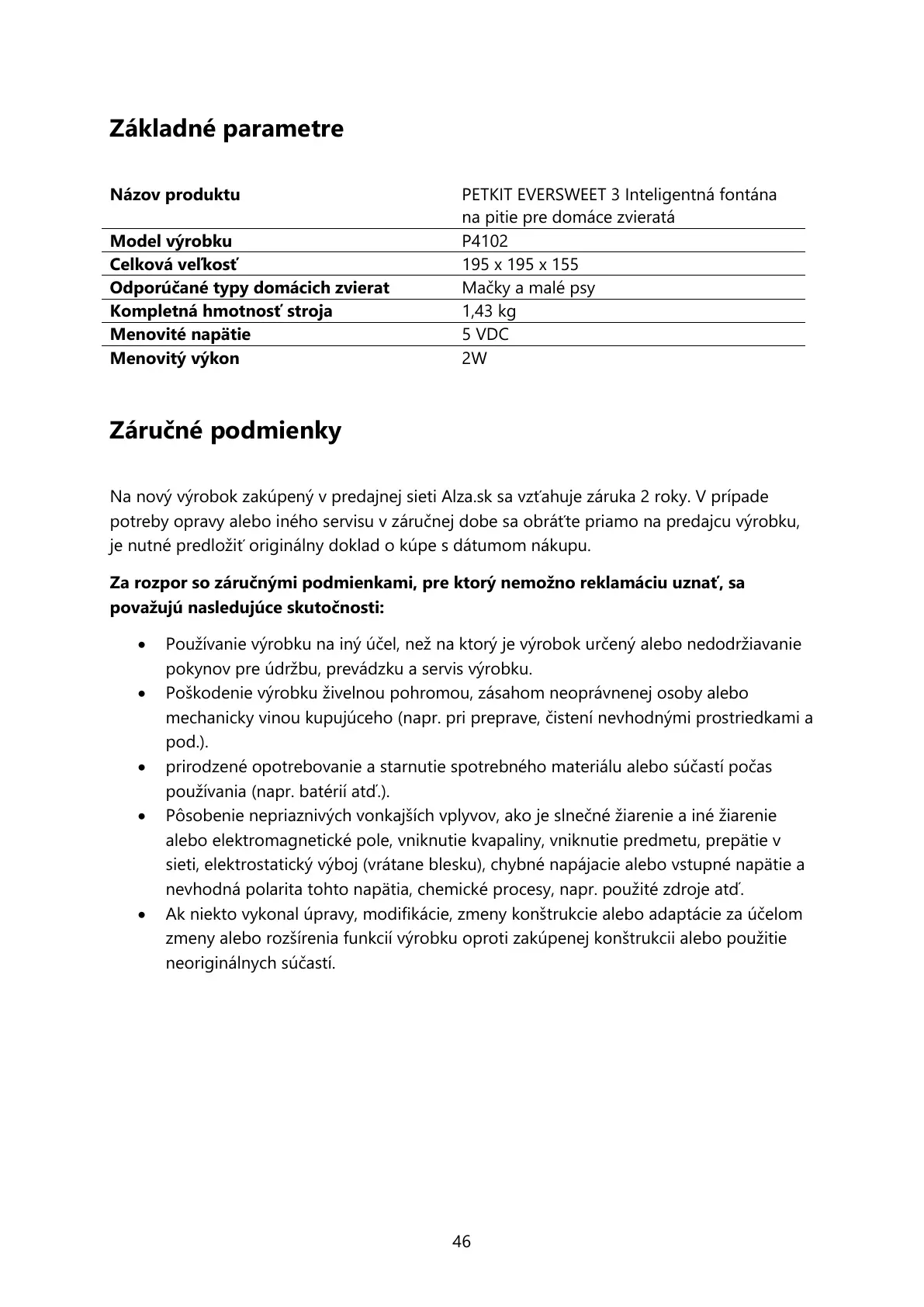 Základné parametre

| Názov produktu | PETKIT EVERSWEET 3 Inteligentná fontána na pitie pre domáce zvieratá |
|---|---|
| Model výrobku | P4102 |
| Celková veľkosť | 195 x 195 x 155 |
| Odporúčané typy domácich zvierat | Mačky a malé psy |
| Kompletná hmotnosť stroja | 1,43 kg |
| Menovité napätie | 5 VDC |
| Menovitý výkon | 2W |

Záručné podmienky

Na nový výrobok zakúpený v predajnej sieti Alza.sk sa vzťahuje záruka 2 roky. V prípade potreby opravy alebo iného servisu v záručnej dobe sa obráťte priamo na predajcu výrobku, je nutné predložiť originálny doklad o kúpe s dátumom nákupu.

Za rozpor so záručnými podmienkami, pre ktorý nemožno reklamáciu uznať, sa považujú nasledujúce skutočnosti:

• Používanie výrobku na iný účel, než na ktorý je výrobok určený alebo nedodržiavanie pokynov pre údržbu, prevádzku a servis výrobku.
• Poškodenie výrobku živelnou pohromou, zásahom neoprávnenej osoby alebo mechanicky vinou kupujúceho (napr. pri preprave, čistení nevhodnými prostriedkami a pod.).
• prirodzené opotrebovanie a starnutie spotrebného materiálu alebo súčastí počas používania (napr. batérií atď.).
• Pôsobenie nepriaznivých vonkajších vplyvov, ako je slnečné žiarenie a iné žiarenie alebo elektromagnetické pole, vniknutie kvapaliny, vniknutie predmetu, prepätie v sieti, elektrostatický výboj (vrátane blesku), chybné napájacie alebo vstupné napätie a nevhodná polarita tohto napätia, chemické procesy, napr. použité zdroje atď.
• Ak niekto vykonal úpravy, modifikácie, zmeny konštrukcie alebo adaptácie za účelom zmeny alebo rozšírenia funkcií výrobku oproti zakúpenej konštrukcii alebo použitie neoriginálnych súčastí.

46